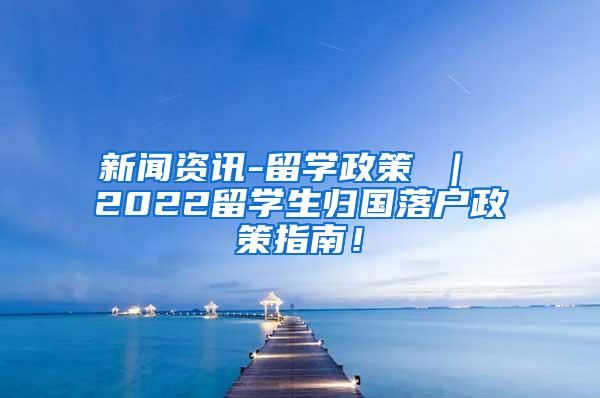 新闻资讯-留学政策 ｜ 2022留学生归国落户政策指南！